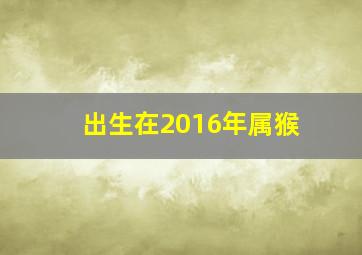 出生在2016年属猴